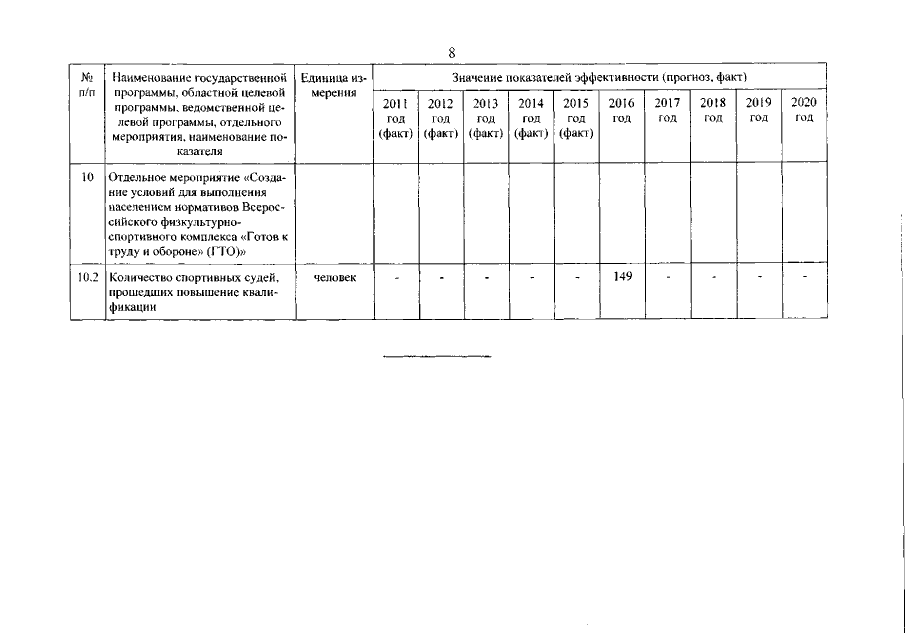 8

| № п/п | Наименование государственной программы, областной целевой программы, ведомственной целевой программы, отдельного мероприятия, наименование показателя | Единица измерения | Значение показателей эффективности (прогноз, факт) | | | | | | | | | |
|---|---|---|---|---|---|---|---|---|---|---|---|---|
| | | | 2011 год (факт) | 2012 год (факт) | 2013 год (факт) | 2014 год (факт) | 2015 год (факт) | 2016 год | 2017 год | 2018 год | 2019 год | 2020 год |
| 10 | Отдельное мероприятие «Создание условий для выполнения населением нормативов Всероссийского физкультурно-спортивного комплекса «Готов к труду и обороне» (ГТО)» | | | | | | | | | | | |
| 10.2 | Количество спортивных судей, прошедших повышение квалификации | человек | - | - | - | - | - | 149 | - | - | - | - |